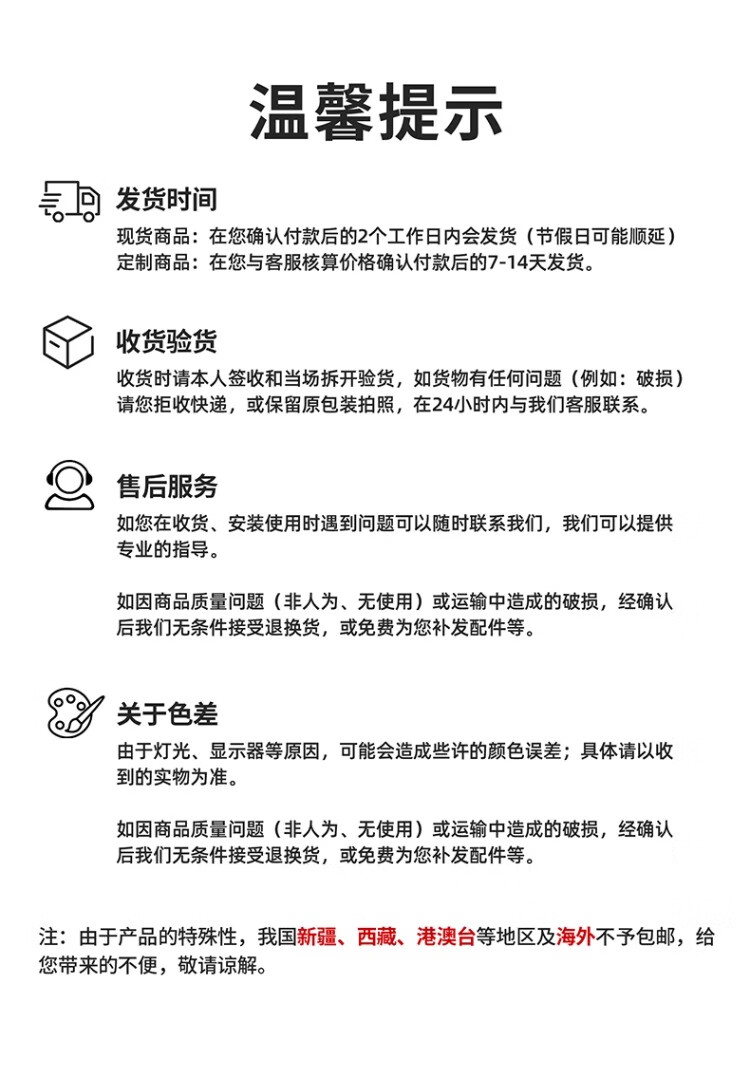 温馨提示

发货时间
现货商品：在您确认付款后的2个工作日内会发货（节假日可能顺延）
定制商品：在您与客服核算价格确认付款后的7-14天发货。

收货验货
收货时请本人签收和当场拆开验货，如货物有任何问题（例如：破损）请您拒收快递，或保留原包装拍照，在24小时内与我们客服联系。

售后服务
如您在收货、安装使用时遇到问题可以随时联系我们，我们可以提供专业的指导。

如因商品质量问题（非人为、无使用）或运输中造成的破损，经确认后我们无条件接受退换货，或免费为您补发配件等。

关于色差
由于灯光、显示器等原因，可能会造成些许的颜色误差；具体请以收到的实物为准。

如因商品质量问题（非人为、无使用）或运输中造成的破损，经确认后我们无条件接受退换货，或免费为您补发配件等。

注：由于产品的特殊性，我国新疆、西藏、港澳台等地区及海外不予包邮，给您带来的不便，敬请谅解。